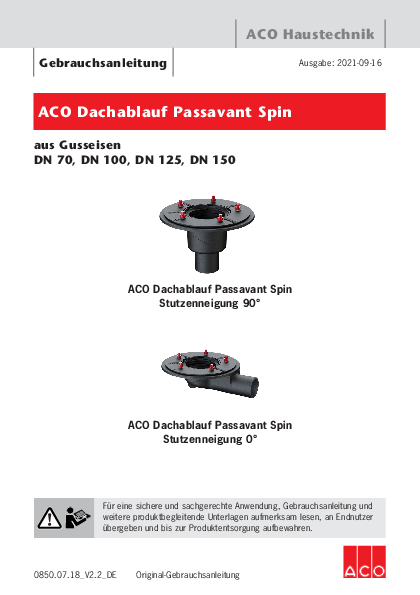 ACO Haustechnik

Gebrauchsanleitung

Ausgabe: 2021-09-16

ACO Dachablauf Passavant Spin

aus Gusseisen
DN 70, DN 100, DN 125, DN 150

ACO Dachablauf Passavant Spin
Stutzenneigung 90°

ACO Dachablauf Passavant Spin
Stutzenneigung 0°

Für eine sichere und sachgerechte Anwendung, Gebrauchsanleitung und weitere produktbegleitende Unterlagen aufmerksam lesen, an Endnutzer übergeben und bis zur Produktentsorgung aufbewahren.

0850.07.18_V2.2_DE Original-Gebrauchsanleitung

ACO